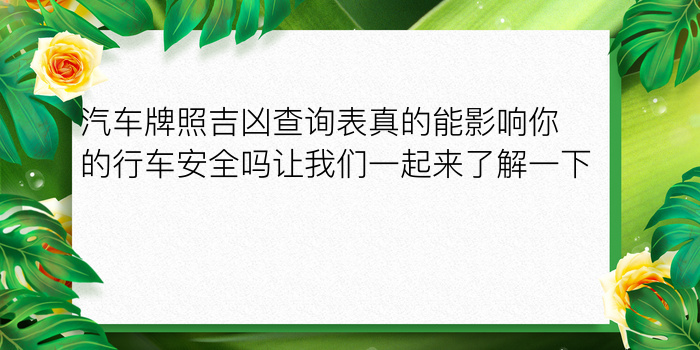 汽车牌照吉凶查询表真的能影响你的行车安全吗让我们一起来了解一下